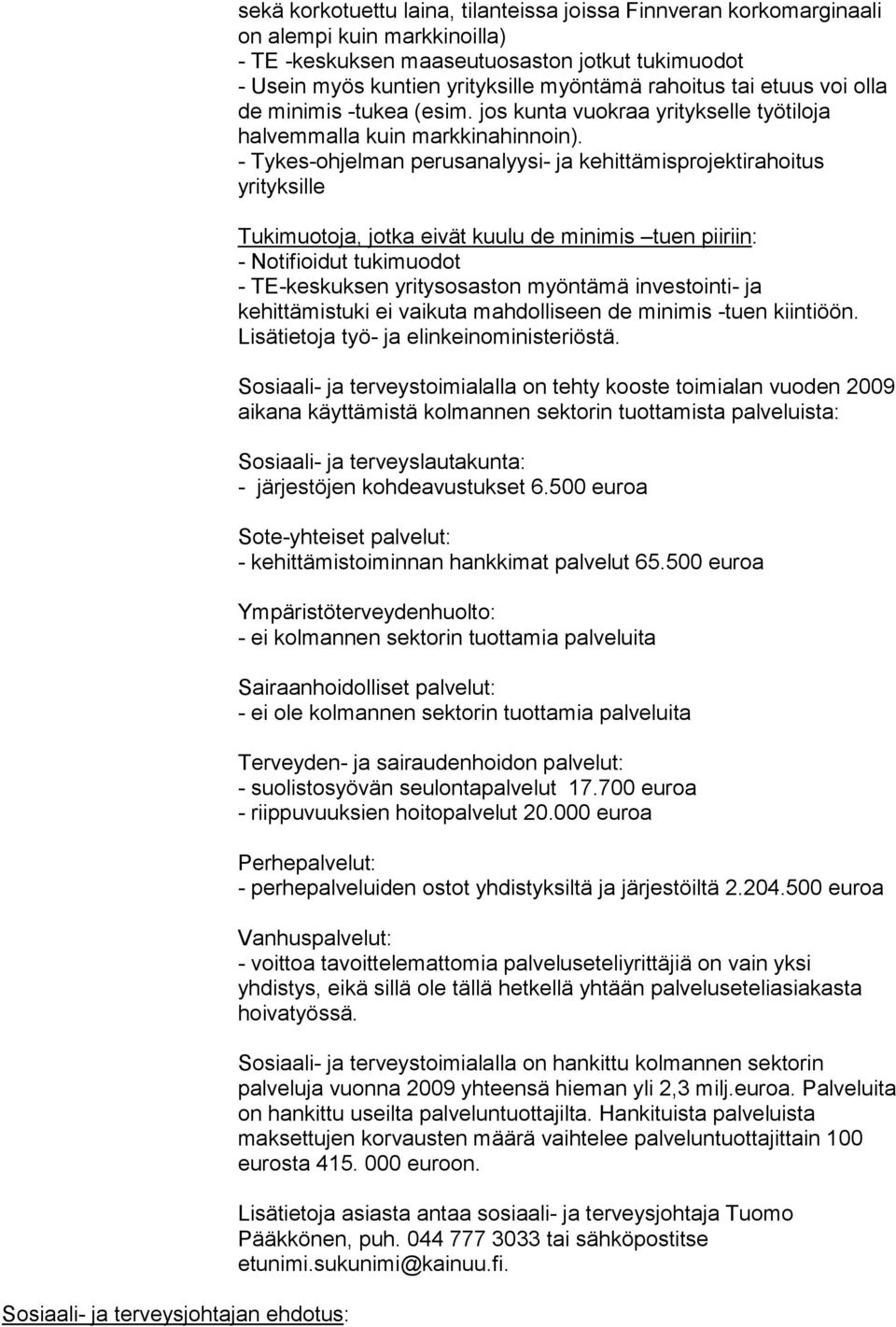 sekä korkotuettu laina, tilanteissa joissa Finnveran korkomarginaali on alempi kuin markkinoilla)
- TE -keskuksen maaseutuosaston jotkut tukimuodot
- Usein myös kuntien yrityksille myöntämä rahoitus tai etuus voi olla de minimis -tukea (esim. jos kunta vuokraa yritykselle työtiloja halvemmalla kuin markkinahinnoin).
- Tykes-ohjelman perusanalyysi- ja kehittämisprojektirahoitus yrityksille

Tukimuotoja, jotka eivät kuulu de minimis –tuen piiriin:
- Notifioidut tukimuodot
- TE-keskuksen yritysosaston myöntämä investointi- ja kehittämistuki ei vaikuta mahdolliseen de minimis -tuen kiintiöön. Lisätietoja työ- ja elinkeinoministeriöstä.

Sosiaali- ja terveystoimialalla on tehty kooste toimialan vuoden 2009 aikana käyttämistä kolmannen sektorin tuottamista palveluista:

Sosiaali- ja terveyslautakunta:
- järjestöjen kohdeavustukset 6.500 euroa

Sote-yhteiset palvelut:
- kehittämistoiminnan hankkimat palvelut 65.500 euroa

Ympäristöterveydenhuolto:
- ei kolmannen sektorin tuottamia palveluita

Sairaanhoidolliset palvelut:
- ei ole kolmannen sektorin tuottamia palveluita

Terveyden- ja sairaudenhoidon palvelut:
- suolistosyövän seulontapalvelut 17.700 euroa
- riippuvuuksien hoitopalvelut 20.000 euroa

Perhepalvelut:
- perhepalveluiden ostot yhdistyksiltä ja järjestöiltä 2.204.500 euroa

Vanhuspalvelut:
- voittoa tavoittelemattomia palveluseteliyrittäjiä on vain yksi yhdistys, eikä sillä ole tällä hetkellä yhtään palveluseteliasiakasta hoivatyössä.

Sosiaali- ja terveystoimialalla on hankittu kolmannen sektorin palveluja vuonna 2009 yhteensä hieman yli 2,3 milj.euroa. Palveluita on hankittu useilta palveluntuottajilta. Hankituista palveluista maksettujen korvausten määrä vaihtelee palveluntuottajittain 100 eurosta 415. 000 euroon.

Lisätietoja asiasta antaa sosiaali- ja terveysjohtaja Tuomo Pääkkönen, puh. 044 777 3033 tai sähköpostitse etunimi.sukunimi@kainuu.fi.

Sosiaali- ja terveysjohtajan ehdotus: